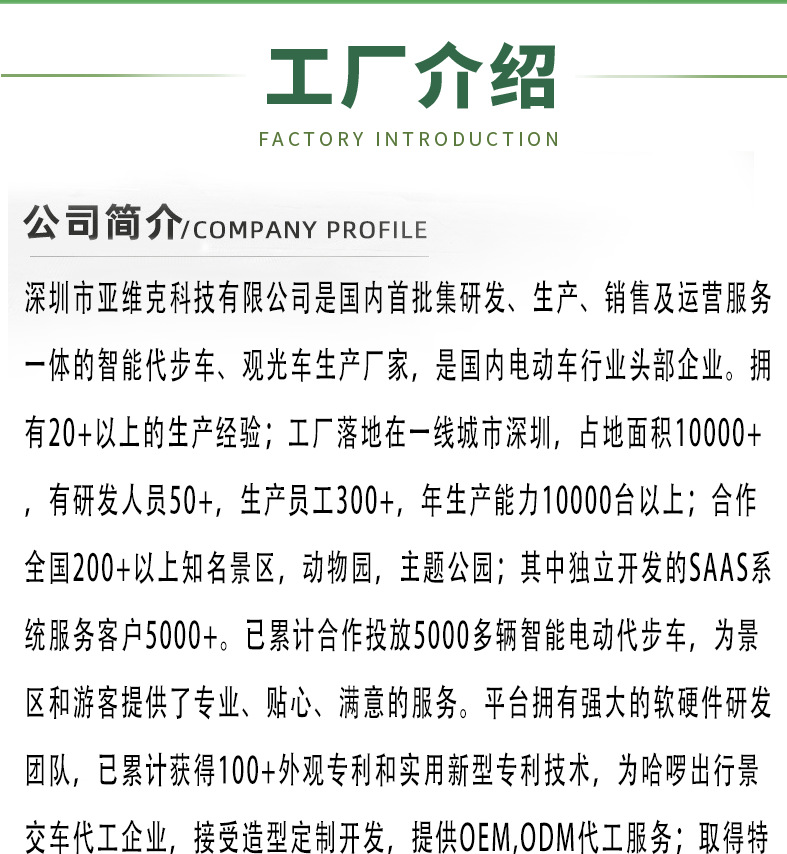 工厂介绍
FACTORY INTRODUCTION

公司简介/COMPANY PROFILE

深圳市亚维克科技有限公司是国内首批集研发、生产、销售及运营服务一体的智能代步车、观光车生产厂家，是国内电动车行业头部企业。拥有20+以上的生产经验；工厂落地在一线城市深圳，占地面积10000+，有研发人员50+，生产员工300+，年生产能力10000台以上；合作全国200+以上知名景区，动物园，主题公园；其中独立开发的SAAS系统服务客户5000+。已累计合作投放5000多辆智能电动代步车，为景区和游客提供了专业、贴心、满意的服务。平台拥有强大的软硬件研发团队，已累计获得100+外观专利和实用新型专利技术，为哈啰出行景交车代工企业，接受造型定制开发，提供OEM,ODM代工服务；取得特